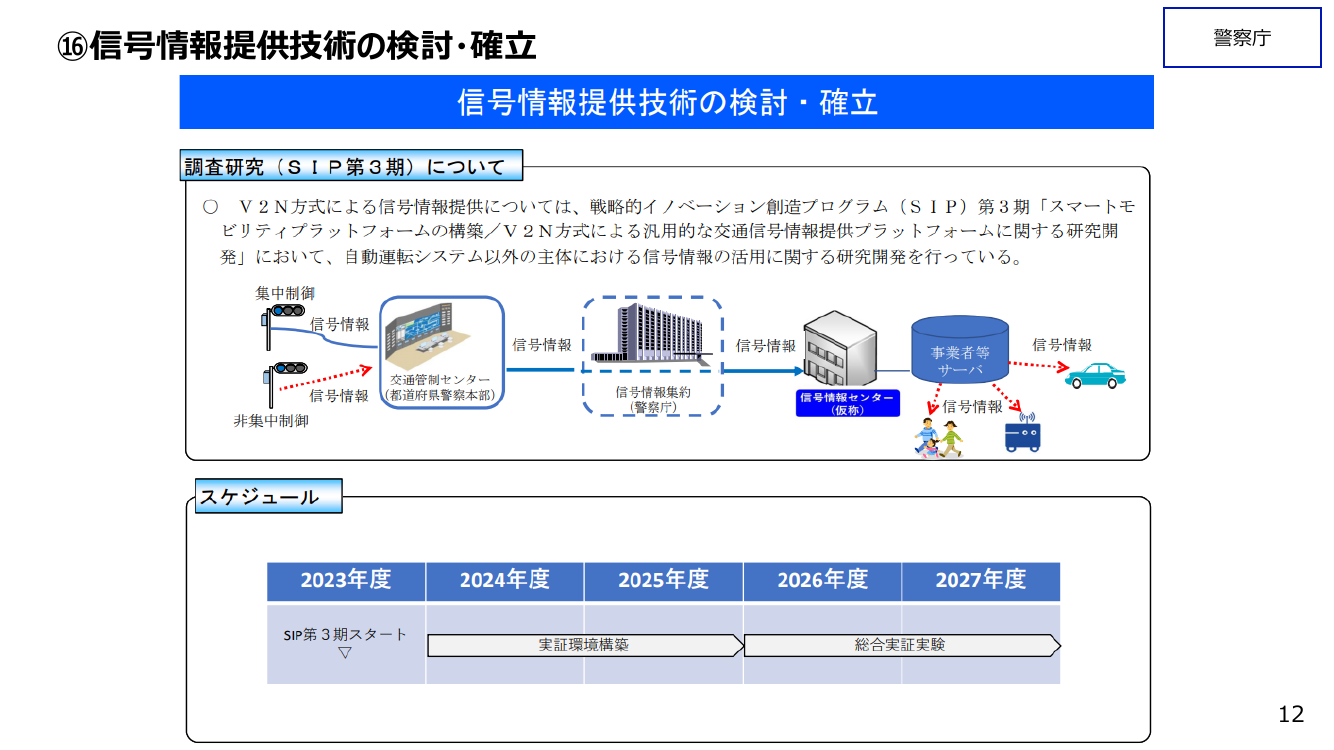 ⑯信号情報提供技術の検討・確立

警察庁

信号情報提供技術の検討・確立

調査研究（ＳＩＰ第３期）について

○　Ｖ２Ｎ方式による信号情報提供については、戦略的イノベーション創造プログラム（ＳＩＰ）第３期「スマートモビリティプラットフォームの構築／Ｖ２Ｎ方式による汎用的な交通信号情報提供プラットフォームに関する研究開発」において、自動運転システム以外の主体における信号情報の活用に関する研究開発を行っている。

集中制御
信号情報
信号情報
非集中制御
交通管制センター
(都道府県警察本部)
信号情報
信号情報集約
(警察庁)
信号情報
信号情報センター
(仮称)
事業者等
サーバ
信号情報
信号情報

スケジュール

| 2023年度 | 2024年度 | 2025年度 | 2026年度 | 2027年度 |
|---|---|---|---|---|
| SIP第３期スタート ▽ | 実証環境構築 | | 総合実証実験 | |

12